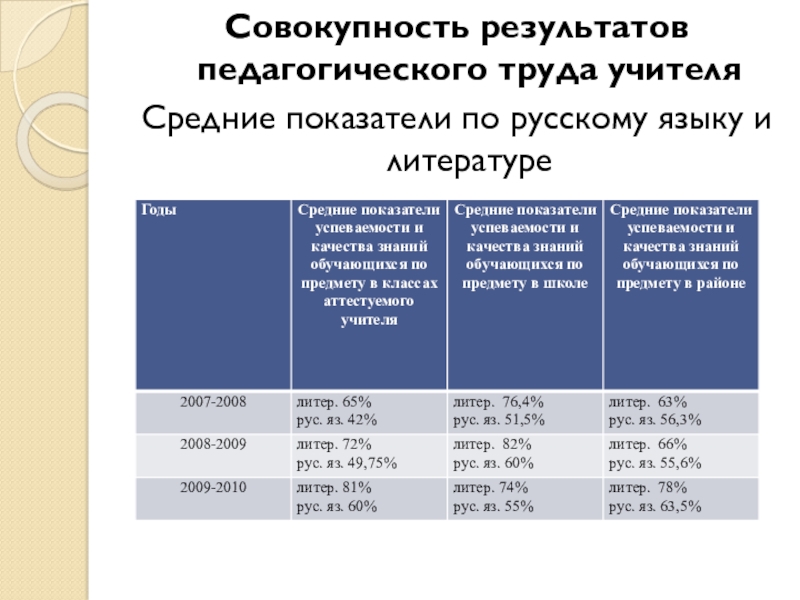 Совокупность результатов педагогического труда учителя

Средние показатели по русскому языку и литературе

| Годы | Средние показатели успеваемости и качества знаний обучающихся по предмету в классах аттестуемого учителя | Средние показатели успеваемости и качества знаний обучающихся по предмету в школе | Средние показатели успеваемости и качества знаний обучающихся по предмету в районе |
|---|---|---|---|
| 2007-2008 | литер. 65% рус. яз. 42% | литер. 76,4% рус. яз. 51,5% | литер. 63% рус. яз. 56,3% |
| 2008-2009 | литер. 72% рус. яз. 49,75% | литер. 82% рус. яз. 60% | литер. 66% рус. яз. 55,6% |
| 2009-2010 | литер. 81% рус. яз. 60% | литер. 74% рус. яз. 55% | литер. 78% рус. яз. 63,5% |